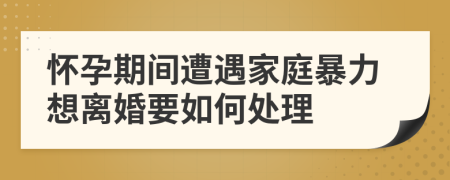 怀孕期间遭遇家庭暴力想离婚要如何处理